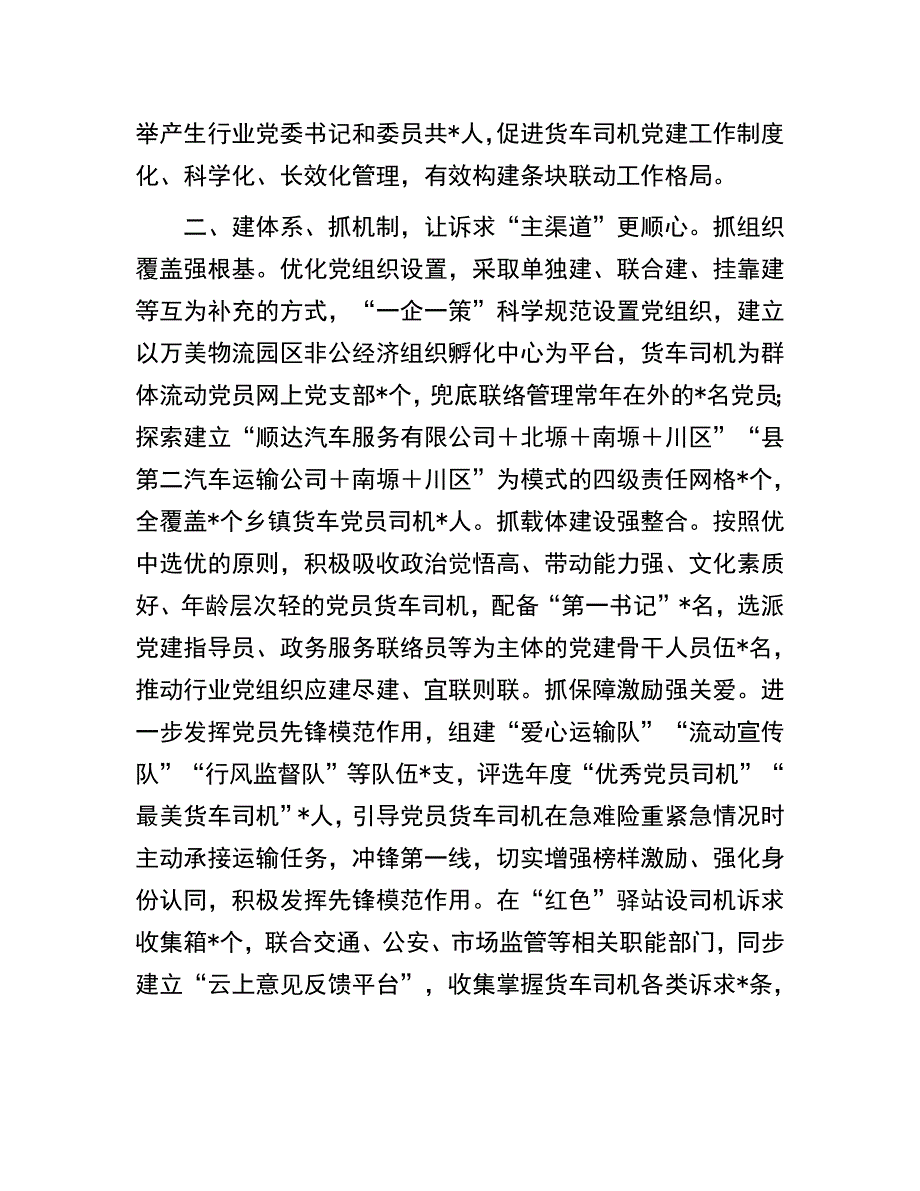 举产生行业党委书记和委员共*人,促进货车司机党建工作制度化、科学化、长效化管理，有效构建条块联动工作格局。

二、建体系、抓机制，让诉求“主渠道”更顺心。抓组织覆盖强根基。优化党组织设置，采取单独建、联合建、挂靠建等互为补充的方式，“一企一策”科学规范设置党组织，建立以万美物流园区非公经济组织孵化中心为平台，货车司机为群体流动党员网上党支部*个，兜底联络管理常年在外的*名党员;探索建立“顺达汽车服务有限公司＋北塬＋南塬＋川区”“县第二汽车运输公司＋南塬＋川区”为模式的四级责任网格*个，全覆盖*个乡镇货车党员司机*人。抓载体建设强整合。按照优中选优的原则，积极吸收政治觉悟高、带动能力强、文化素质好、年龄层次轻的党员货车司机，配备“第一书记”*名，选派党建指导员、政务服务联络员等为主体的党建骨干人员伍*名，推动行业党组织应建尽建、宜联则联。抓保障激励强关爱。进一步发挥党员先锋模范作用，组建“爱心运输队”“流动宣传队”“行风监督队”等队伍*支，评选年度“优秀党员司机”“最美货车司机”*人，引导党员货车司机在急难险重紧急情况时主动承接运输任务，冲锋第一线，切实增强榜样激励、强化身份认同，积极发挥先锋模范作用。在“红色”驿站设司机诉求收集箱*个，联合交通、公安、市场监管等相关职能部门，同步建立“云上意见反馈平台”，收集掌握货车司机各类诉求*条，